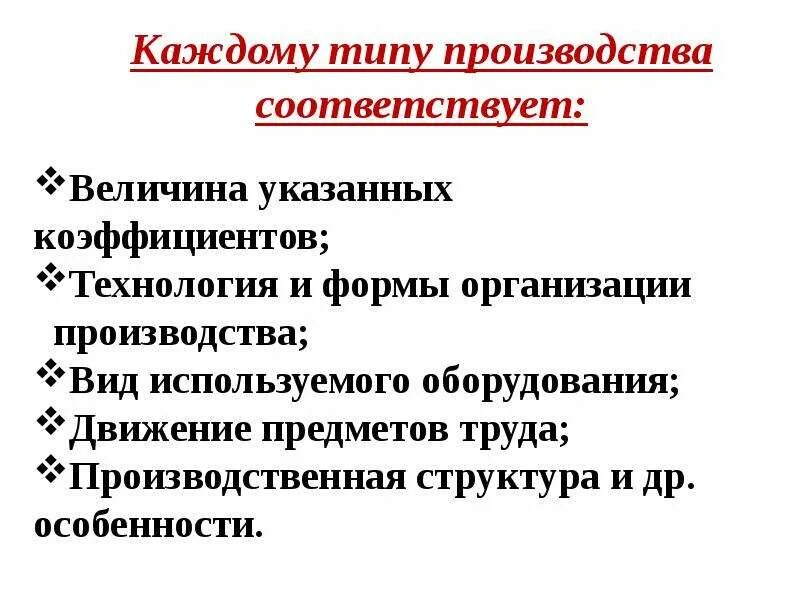 Каждому типу производства соответствует:

❖Величина указанных коэффициентов;
❖Технология и формы организации производства;
❖Вид используемого оборудования;
❖Движение предметов труда;
❖Производственная структура и др. особенности.